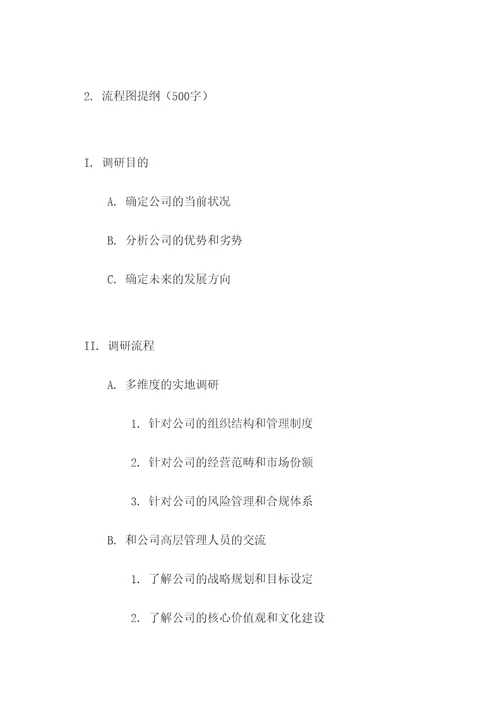 2. 流程图提纲（500字）

I. 调研目的

A. 确定公司的当前状况

B. 分析公司的优势和劣势

C. 确定未来的发展方向

II. 调研流程

A. 多维度的实地调研

1. 针对公司的组织结构和管理制度

2. 针对公司的经营范畴和市场份额

3. 针对公司的风险管理和合规体系

B. 和公司高层管理人员的交流

1. 了解公司的战略规划和目标设定

2. 了解公司的核心价值观和文化建设